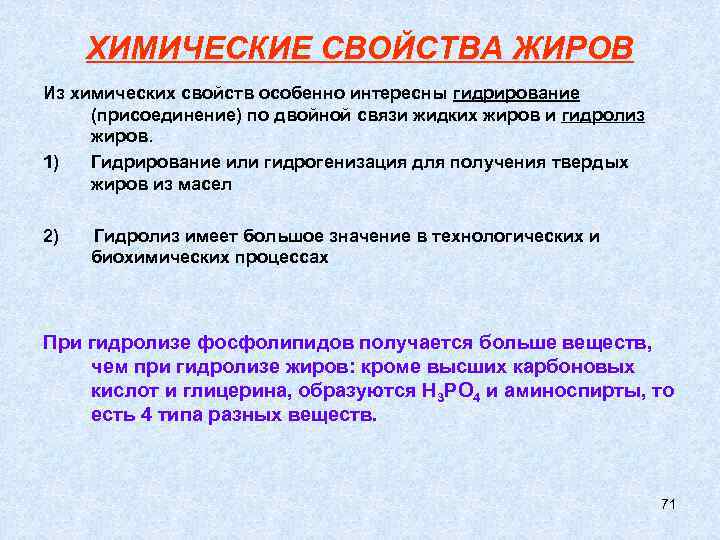 ХИМИЧЕСКИЕ СВОЙСТВА ЖИРОВ

Из химических свойств особенно интересны гидрирование (присоединение) по двойной связи жидких жиров и гидролиз жиров.

1) Гидрирование или гидрогенизация для получения твердых жиров из масел

2) Гидролиз имеет большое значение в технологических и биохимических процессах

При гидролизе фосфолипидов получается больше веществ, чем при гидролизе жиров: кроме высших карбоновых кислот и глицерина, образуются $H_3PO_4$ и аминоспирты, то есть 4 типа разных веществ.

71